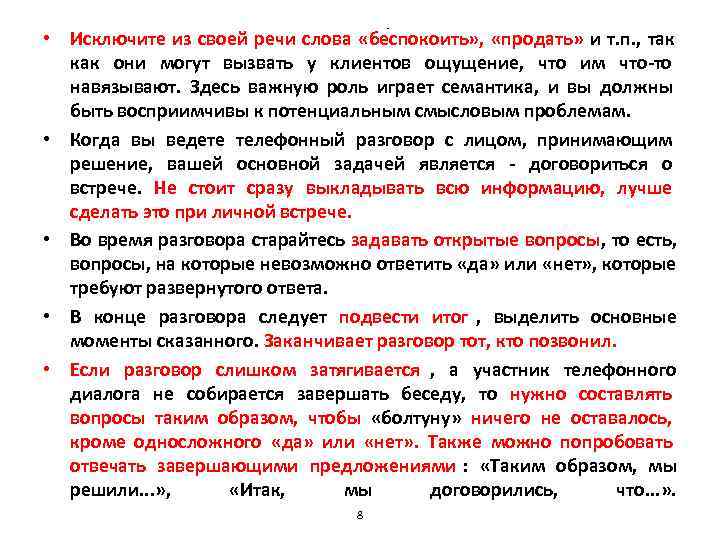 • Исключите из своей речи слова «беспокоить», «продать» и т.п., так как они могут вызвать у клиентов ощущение, что им что-то навязывают. Здесь важную роль играет семантика, и вы должны быть восприимчивы к потенциальным смысловым проблемам.

• Когда вы ведете телефонный разговор с лицом, принимающим решение, вашей основной задачей является - договориться о встрече. Не стоит сразу выкладывать всю информацию, лучше сделать это при личной встрече.

• Во время разговора старайтесь задавать открытые вопросы, то есть, вопросы, на которые невозможно ответить «да» или «нет», которые требуют развернутого ответа.

• В конце разговора следует подвести итог , выделить основные моменты сказанного. Заканчивает разговор тот, кто позвонил.

• Если разговор слишком затягивается , а участник телефонного диалога не собирается завершать беседу, то нужно составлять вопросы таким образом, чтобы «болтуну» ничего не оставалось, кроме односложного «да» или «нет». Также можно попробовать отвечать завершающими предложениями : «Таким образом, мы решили...», «Итак, мы договорились, что...».

8